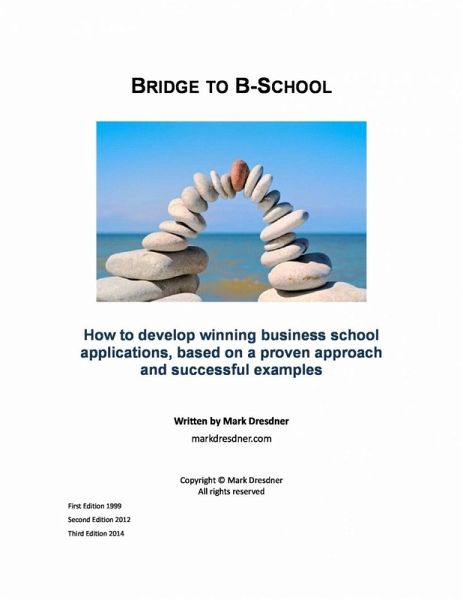 BRIDGE TO B-SCHOOL

How to develop winning business school applications, based on a proven approach and successful examples

Written by Mark Dresdner
markdresdner.com

Copyright © Mark Dresdner
All rights reserved

First Edition 1999
Second Edition 2012
Third Edition 2014